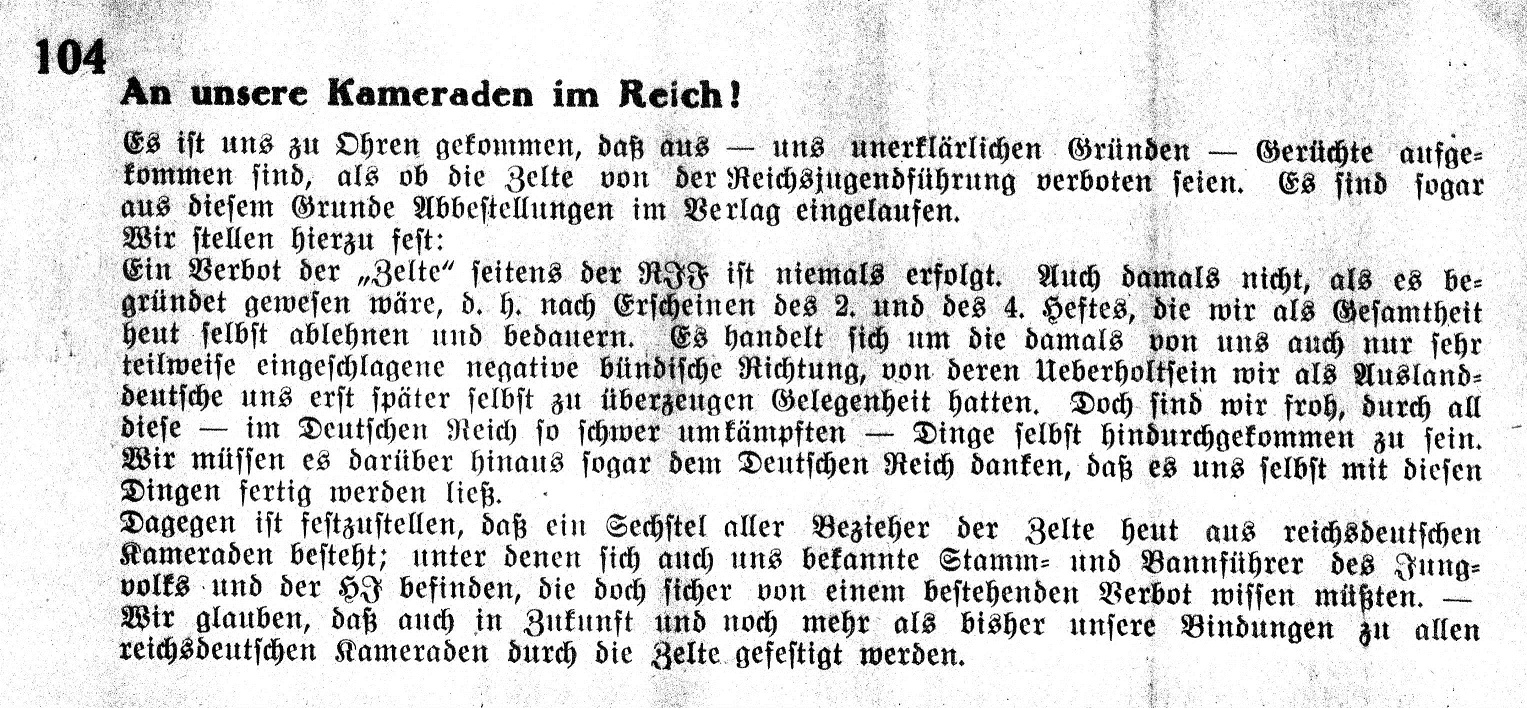 104

An unsere Kameraden im Reich!

Es ist uns zu Ohren gekommen, daß aus — uns unerklärlichen Gründen — Gerüchte aufgekommen sind, als ob die Zelte von der Reichsjugendführung verboten seien. Es sind sogar aus diesem Grunde Abbestellungen im Verlag eingelaufen.
Wir stellen hierzu fest:
Ein Verbot der „Zelte" seitens der RJF ist niemals erfolgt. Auch damals nicht, als es begründet gewesen wäre, d. h. nach Erscheinen des 2. und des 4. Heftes, die wir als Gesamtheit heut selbst ablehnen und bedauern. Es handelt sich um die damals von uns auch nur sehr teilweise eingeschlagene negative bündische Richtung, von deren Ueberholtsein wir als Auslanddeutsche uns erst später selbst zu überzeugen Gelegenheit hatten. Doch sind wir froh, durch all diese — im Deutschen Reich so schwer umkämpften — Dinge selbst hindurchgekommen zu sein. Wir müssen es darüber hinaus sogar dem Deutschen Reich danken, daß es uns selbst mit diesen Dingen fertig werden ließ.
Dagegen ist festzustellen, daß ein Sechstel aller Bezieher der Zelte heut aus reichsdeutschen Kameraden besteht; unter denen sich auch uns bekannte Stamm- und Bannführer des Jungvolks und der HJ befinden, die doch sicher von einem bestehenden Verbot wissen müßten. — Wir glauben, daß auch in Zukunft und noch mehr als bisher unsere Bindungen zu allen reichsdeutschen Kameraden durch die Zelte gefestigt werden.